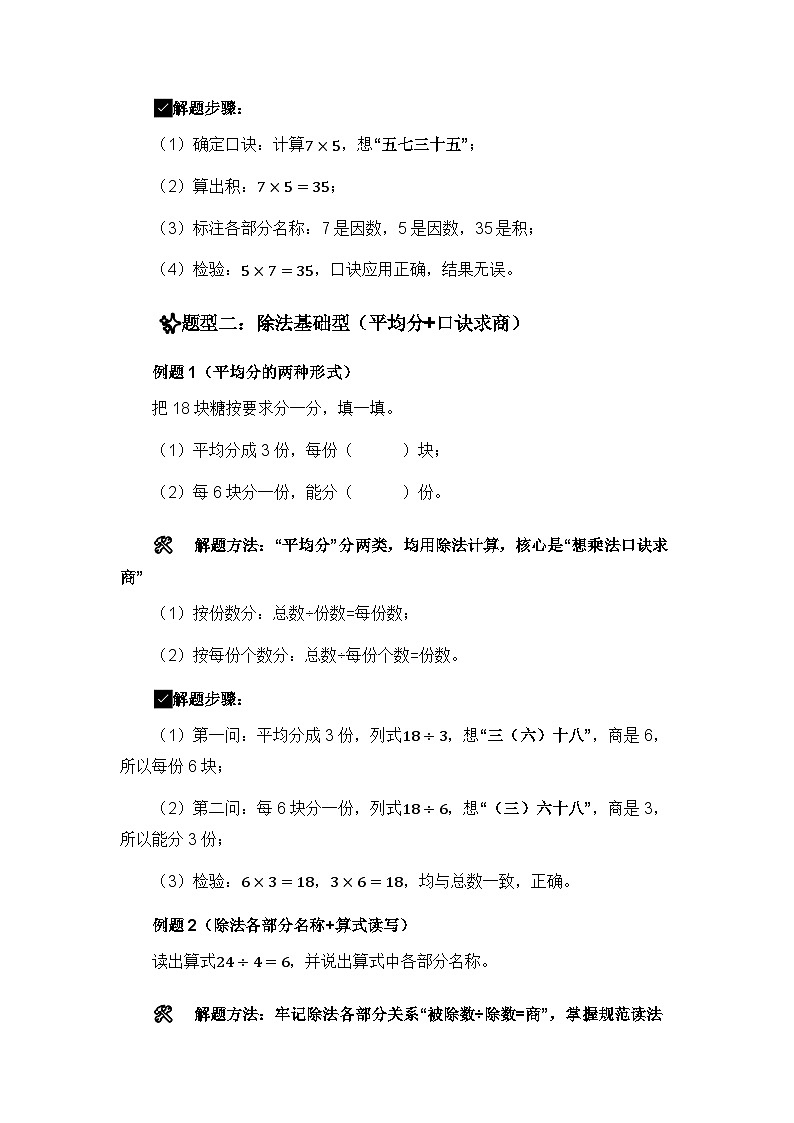 解题步骤：

（1）确定口诀：计算$7\times5$，想“五七三十五”；

（2）算出积：$7\times5=35$；

（3）标注各部分名称：7是因数，5是因数，35是积；

（4）检验：$5\times7=35$，口诀应用正确，结果无误。

题型二：除法基础型（平均分+口诀求商）

例题1（平均分的两种形式）

把18块糖按要求分一分，填一填。

（1）平均分成3份，每份（　　）块；

（2）每6块分一份，能分（　　）份。

解题方法：“平均分”分两类，均用除法计算，核心是“想乘法口诀求商”

（1）按份数分：总数÷份数=每份数；

（2）按每份个数分：总数÷每份个数=份数。

解题步骤：

（1）第一问：平均分成3份，列式$18\div3$，想“三（六）十八”，商是6，所以每份6块；

（2）第二问：每6块分一份，列式$18\div6$，想“（三）六十八”，商是3，所以能分3份；

（3）检验：$6\times3=18$，$3\times6=18$，均与总数一致，正确。

例题2（除法各部分名称+算式读写）

读出算式$24\div4=6$，并说出算式中各部分名称。

解题方法：牢记除法各部分关系“被除数÷除数=商”，掌握规范读法